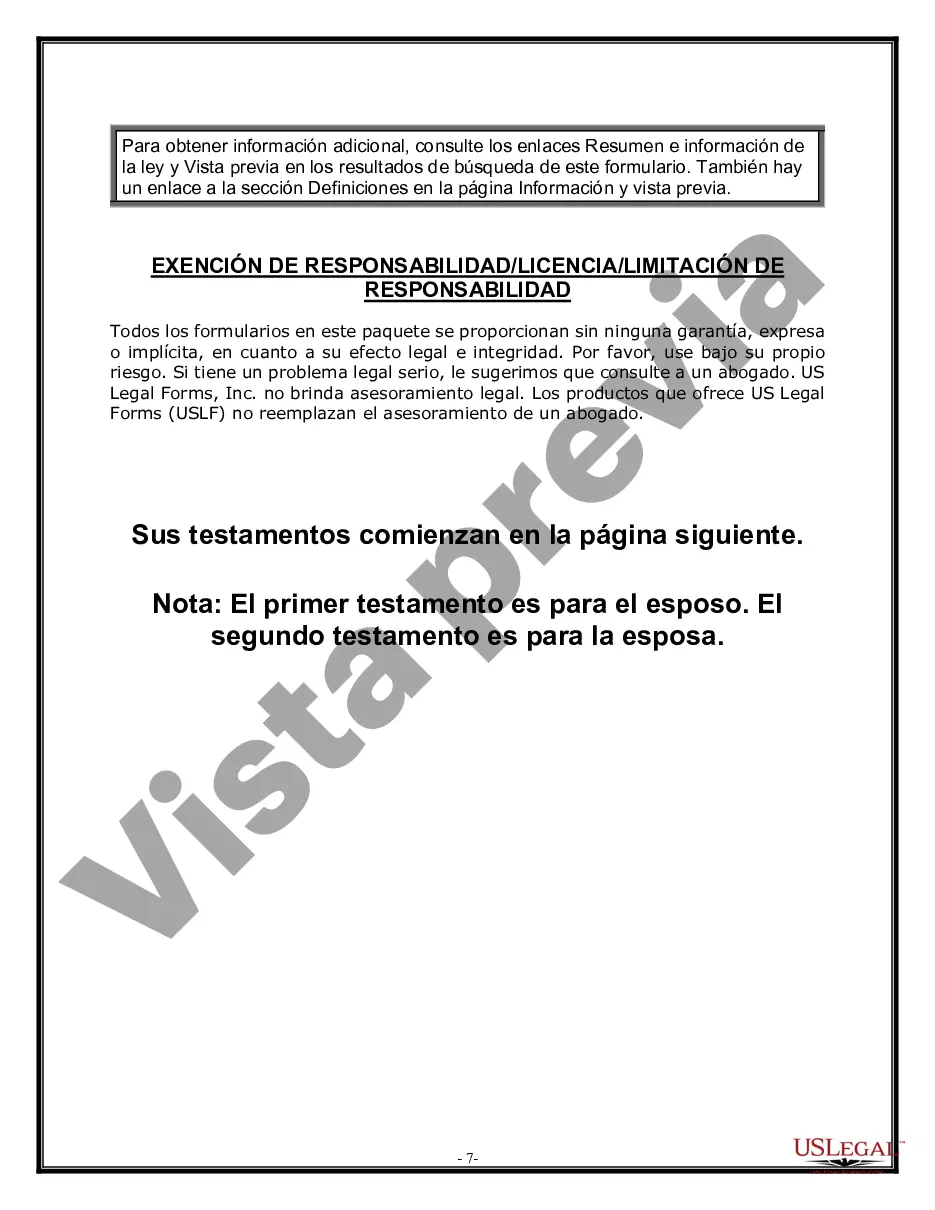 Para obtener información adicional, consulte los enlaces Resumen e información de la ley y Vista previa en los resultados de búsqueda de este formulario. También hay un enlace a la sección Definiciones en la página Información y vista previa.

EXENCIÓN DE RESPONSABILIDAD/LICENCIA/LIMITACIÓN DE RESPONSABILIDAD

Todos los formularios en este paquete se proporcionan sin ninguna garantía, expresa o implícita, en cuanto a su efecto legal e integridad. Por favor, use bajo su propio riesgo. Si tiene un problema legal serio, le sugerimos que consulte a un abogado. US Legal Forms, Inc. no brinda asesoramiento legal. Los productos que ofrece US Legal Forms (USLF) no reemplazan el asesoramiento de un abogado.

Sus testamentos comienzan en la página siguiente.

Nota: El primer testamento es para el esposo. El segundo testamento es para la esposa.

Vista previa

- 7-

USLEGAL